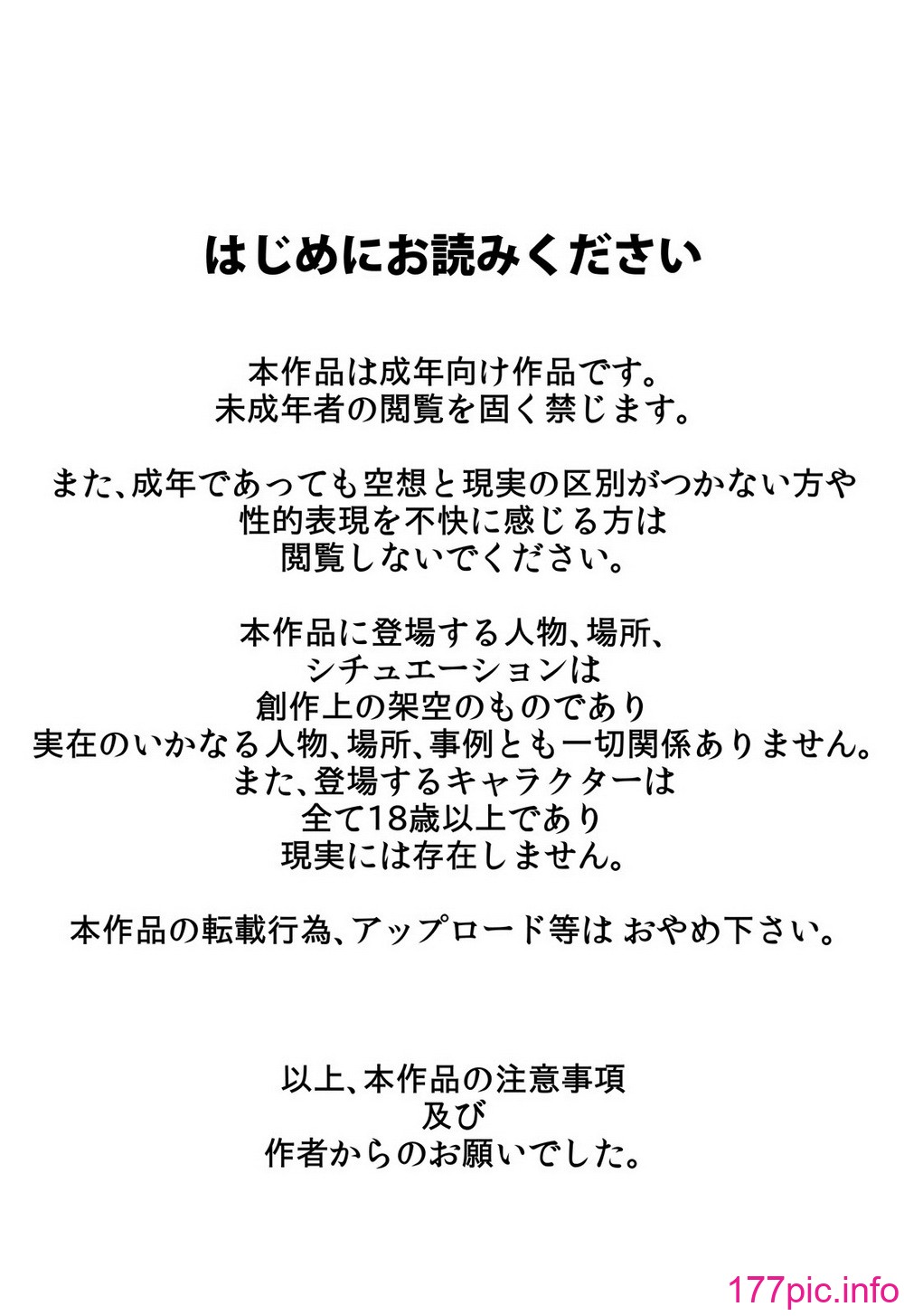 はじめにお読みください

本作品は成年向け作品です。
未成年者の閲覧を固く禁じます。

また、成年であっても空想と現実の区別がつかない方や
性的表現を不快に感じる方は
閲覧しないでください。

本作品に登場する人物、場所、
シチュエーションは
創作上の架空のものであり
実在のいかなる人物、場所、事例とも一切関係ありません。
また、登場するキャラクターは
全て18歳以上であり
現実には存在しません。

本作品の転載行為、アップロード等は おやめ下さい。

以上、本作品の注意事項
及び
作者からのお願いでした。

177pic.info